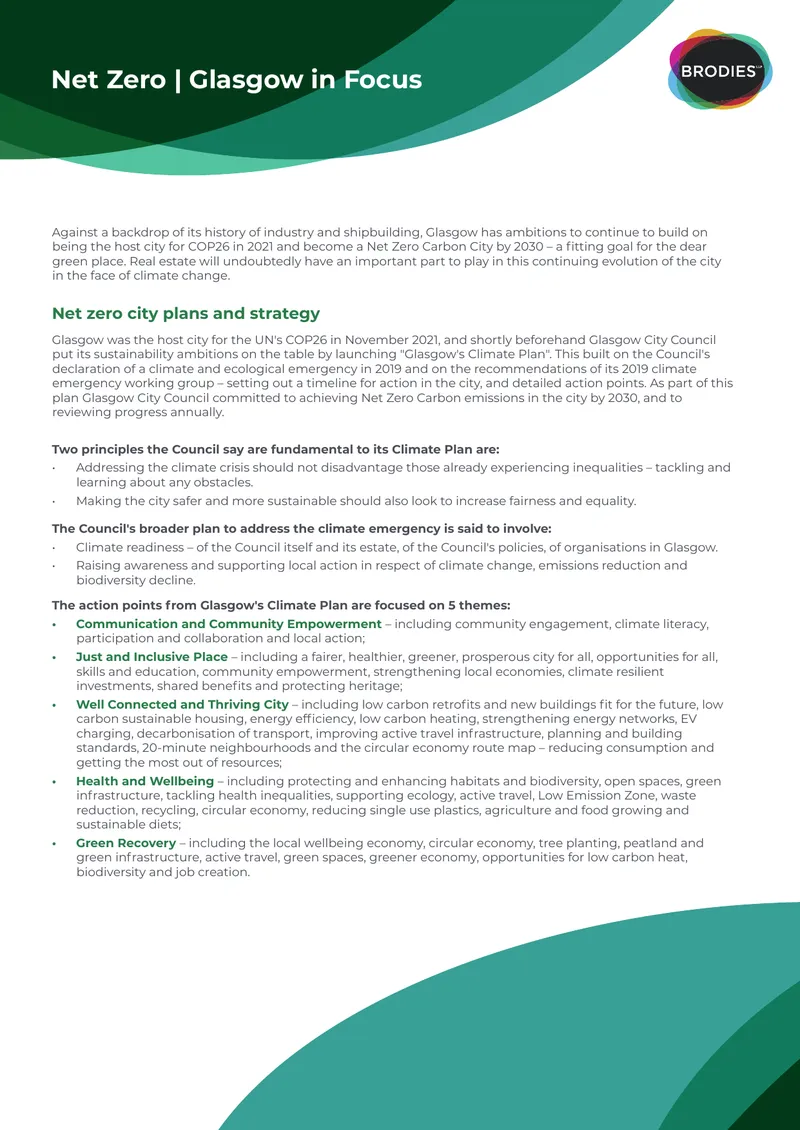 Net Zero | Glasgow in Focus

BRODIES

Against a backdrop of its history of industry and shipbuilding, Glasgow has ambitions to continue to build on being the host city for COP26 in 2021 and become a Net Zero Carbon City by 2030 – a fitting goal for the dear green place. Real estate will undoubtedly have an important part to play in this continuing evolution of the city in the face of climate change.

Net zero city plans and strategy

Glasgow was the host city for the UN's COP26 in November 2021, and shortly beforehand Glasgow City Council put its sustainability ambitions on the table by launching "Glasgow's Climate Plan". This built on the Council's declaration of a climate and ecological emergency in 2019 and on the recommendations of its 2019 climate emergency working group – setting out a timeline for action in the city, and detailed action points. As part of this plan Glasgow City Council committed to achieving Net Zero Carbon emissions in the city by 2030, and to reviewing progress annually.

Two principles the Council say are fundamental to its Climate Plan are:
• Addressing the climate crisis should not disadvantage those already experiencing inequalities – tackling and learning about any obstacles.
• Making the city safer and more sustainable should also look to increase fairness and equality.

The Council's broader plan to address the climate emergency is said to involve:
• Climate readiness – of the Council itself and its estate, of the Council's policies, of organisations in Glasgow.
• Raising awareness and supporting local action in respect of climate change, emissions reduction and biodiversity decline.

The action points from Glasgow's Climate Plan are focused on 5 themes:
• Communication and Community Empowerment – including community engagement, climate literacy, participation and collaboration and local action;
• Just and Inclusive Place – including a fairer, healthier, greener, prosperous city for all, opportunities for all, skills and education, community empowerment, strengthening local economies, climate resilient investments, shared benefits and protecting heritage;
• Well Connected and Thriving City – including low carbon retrofits and new buildings fit for the future, low carbon sustainable housing, energy efficiency, low carbon heating, strengthening energy networks, EV charging, decarbonisation of transport, improving active travel infrastructure, planning and building standards, 20-minute neighbourhoods and the circular economy route map – reducing consumption and getting the most out of resources;
• Health and Wellbeing – including protecting and enhancing habitats and biodiversity, open spaces, green infrastructure, tackling health inequalities, supporting ecology, active travel, Low Emission Zone, waste reduction, recycling, circular economy, reducing single use plastics, agriculture and food growing and sustainable diets;
• Green Recovery – including the local wellbeing economy, circular economy, tree planting, peatland and green infrastructure, active travel, green spaces, greener economy, opportunities for low carbon heat, biodiversity and job creation.